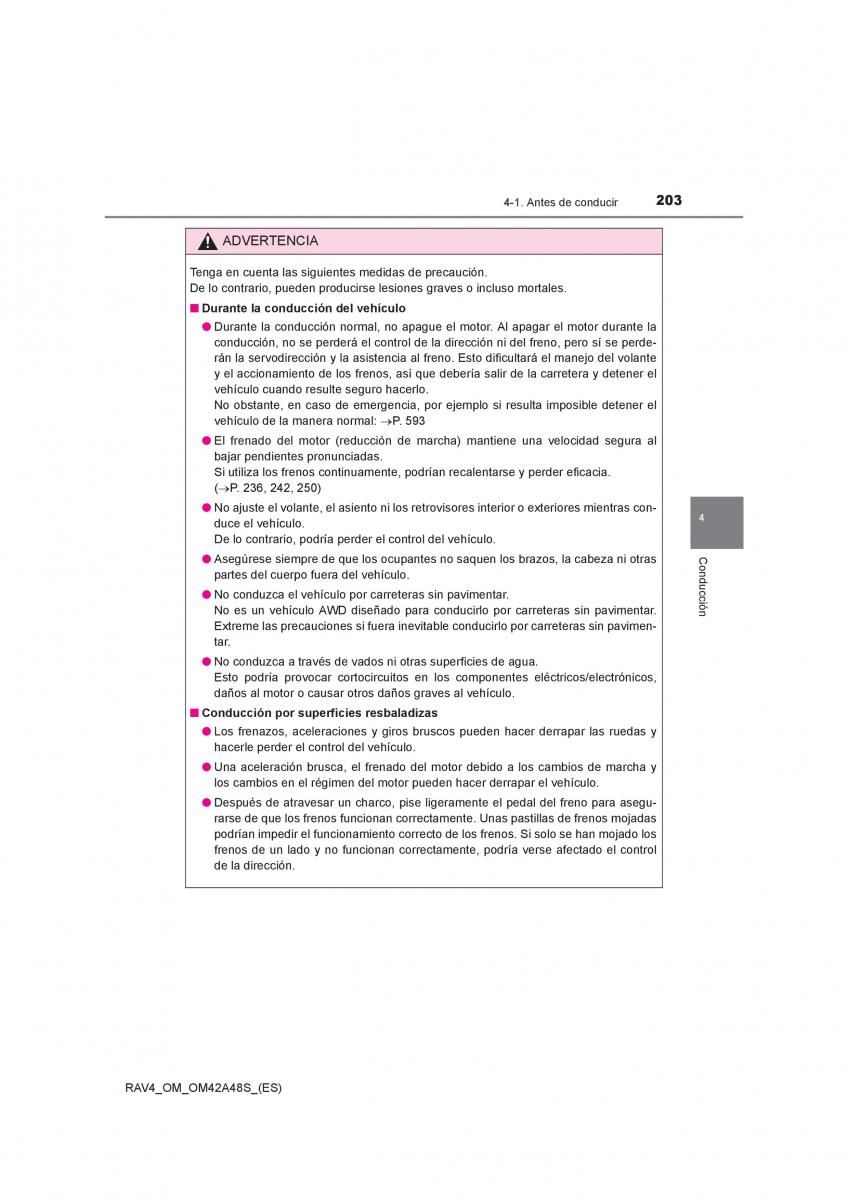 4-1. Antes de conducir

203

ADVERTENCIA

Tenga en cuenta las siguientes medidas de precaución.
De lo contrario, pueden producirse lesiones graves o incluso mortales.

■ Durante la conducción del vehículo

● Durante la conducción normal, no apague el motor. Al apagar el motor durante la conducción, no se perderá el control de la dirección ni del freno, pero sí se perderán la servodirección y la asistencia al freno. Esto dificultará el manejo del volante y el accionamiento de los frenos, así que debería salir de la carretera y detener el vehículo cuando resulte seguro hacerlo.
No obstante, en caso de emergencia, por ejemplo si resulta imposible detener el vehículo de la manera normal: →P. 593

● El frenado del motor (reducción de marcha) mantiene una velocidad segura al bajar pendientes pronunciadas.
Si utiliza los frenos continuamente, podrían recalentarse y perder eficacia. (→P. 236, 242, 250)

● No ajuste el volante, el asiento ni los retrovisores interior o exteriores mientras conduce el vehículo.
De lo contrario, podría perder el control del vehículo.

● Asegúrese siempre de que los ocupantes no saquen los brazos, la cabeza ni otras partes del cuerpo fuera del vehículo.

● No conduzca el vehículo por carreteras sin pavimentar.
No es un vehículo AWD diseñado para conducirlo por carreteras sin pavimentar. Extreme las precauciones si fuera inevitable conducirlo por carreteras sin pavimentar.

● No conduzca a través de vados ni otras superficies de agua.
Esto podría provocar cortocircuitos en los componentes eléctricos/electrónicos, daños al motor o causar otros daños graves al vehículo.

■ Conducción por superficies resbaladizas

● Los frenazos, aceleraciones y giros bruscos pueden hacer derrapar las ruedas y hacerle perder el control del vehículo.

● Una aceleración brusca, el frenado del motor debido a los cambios de marcha y los cambios en el régimen del motor pueden hacer derrapar el vehículo.

● Después de atravesar un charco, pise ligeramente el pedal del freno para asegurarse de que los frenos funcionan correctamente. Unas pastillas de frenos mojadas podrían impedir el funcionamiento correcto de los frenos. Si solo se han mojado los frenos de un lado y no funcionan correctamente, podría verse afectado el control de la dirección.

4

Conducción

RAV4_OM_OM42A48S_(ES)